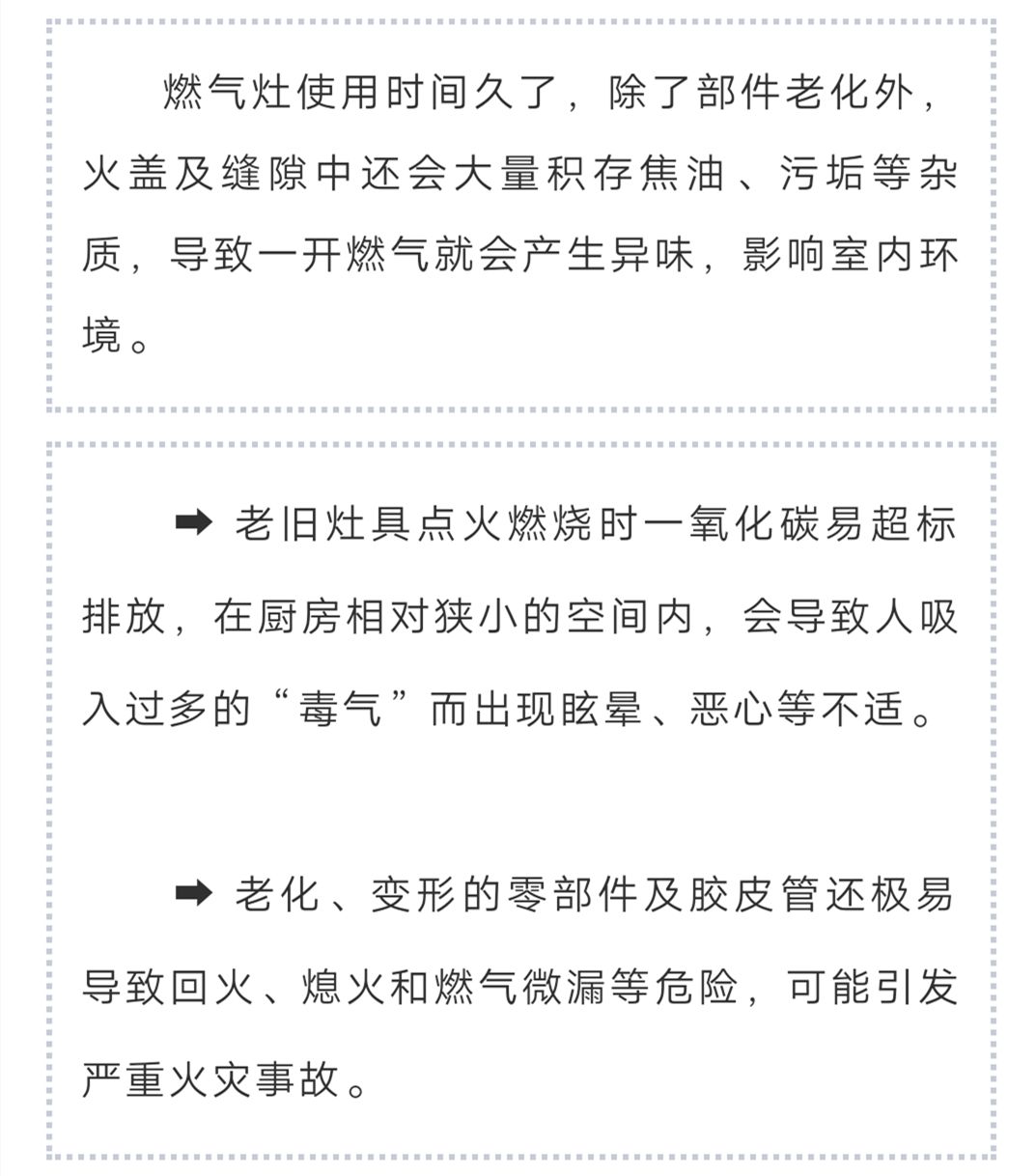 燃气灶使用时间久了，除了部件老化外，火盖及缝隙中还会大量积存焦油、污垢等杂质，导致一开燃气就会产生异味，影响室内环境。

➡ 老旧灶具点火燃烧时一氧化碳易超标排放，在厨房相对狭小的空间内，会导致人吸入过多的“毒气”而出现眩晕、恶心等不适。

➡ 老化、变形的零部件及胶皮管还极易导致回火、熄火和燃气微漏等危险，可能引发严重火灾事故。